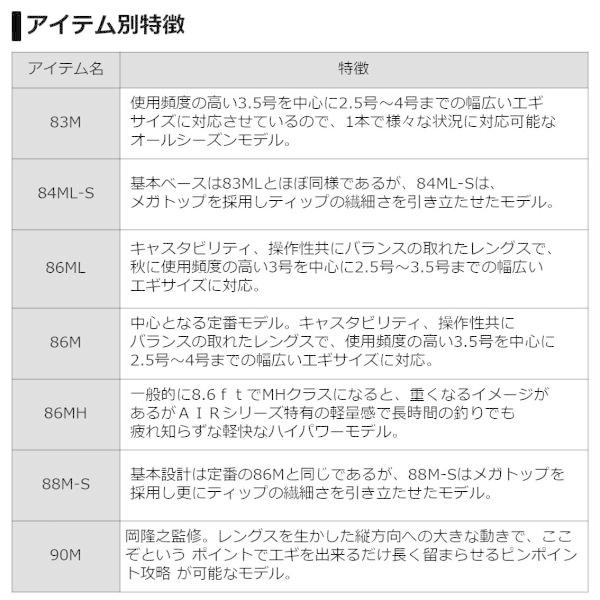 アイテム別特徴

| アイテム名 | 特徴 |
|---|---|
| 83M | 使用頻度の高い3.5号を中心に2.5号～4号までの幅広いエギサイズに対応させているので、1本で様々な状況に対応可能なオールシーズンモデル。 |
| 84ML-S | 基本ベースは83MLとほぼ同様であるが、84ML-Sは、メガトップを採用しティップの繊細さを引き立たせたモデル。 |
| 86ML | キャスタビリティ、操作性共にバランスの取れたレングスで、秋に使用頻度の高い3号を中心に2.5号～3.5号までの幅広いエギサイズに対応。 |
| 86M | 中心となる定番モデル。キャスタビリティ、操作性共にバランスの取れたレングスで、使用頻度の高い3.5号を中心に2.5号～4号までの幅広いエギサイズに対応。 |
| 86MH | 一般的に8.6ｆｔでMHクラスになると、重くなるイメージがあるがＡＩＲシリーズ特有の軽量感で長時間の釣りでも疲れ知らずな軽快なハイパワーモデル。 |
| 88M-S | 基本設計は定番の86Mと同じであるが、88M-Sはメガトップを採用し更にティップの繊細さを引き立たせたモデル。 |
| 90M | 岡隆之監修。レングスを生かした縦方向への大きな動きで、ここぞという ポイントでエギを出来るだけ長く留まらせるピンポイント攻略 が可能なモデル。 |